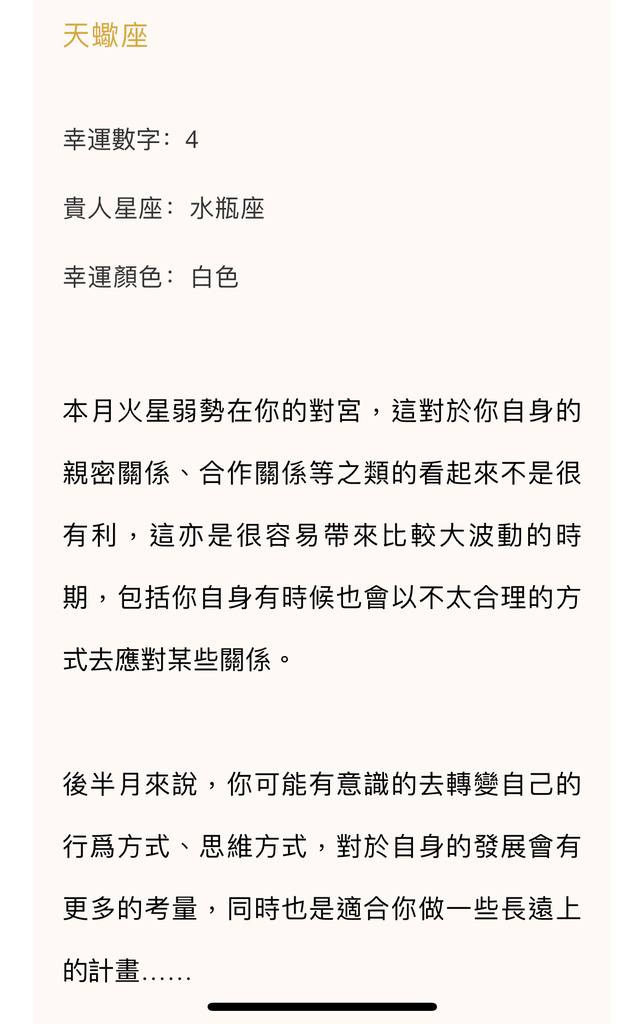 天蠍座

幸運數字：4

貴人星座：水瓶座

幸運顏色：白色

本月火星弱勢在你的對宮，這對於你自身的親密關係、合作關係等之類的看起來不是很有利，這亦是很容易帶來比較大波動的時期，包括你自身有時候也會以不太合理的方式去應對某些關係。

後半月來說，你可能有意識的去轉變自己的行爲方式、思維方式，對於自身的發展會有更多的考量，同時也是適合你做一些長遠上的計畫……